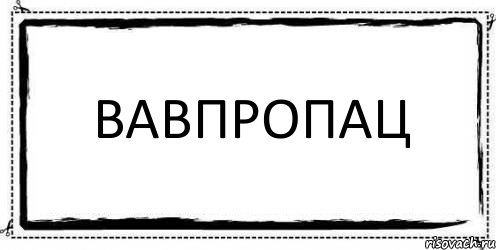 ВАВПРОПАЦ

risovach.ru